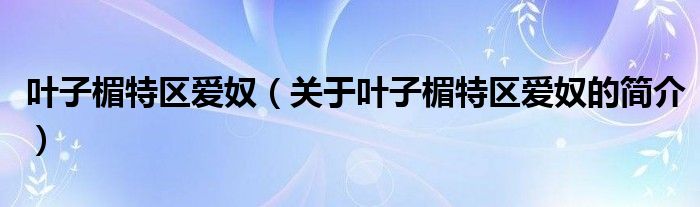 叶子楣特区爱奴（关于叶子楣特区爱奴的简介）